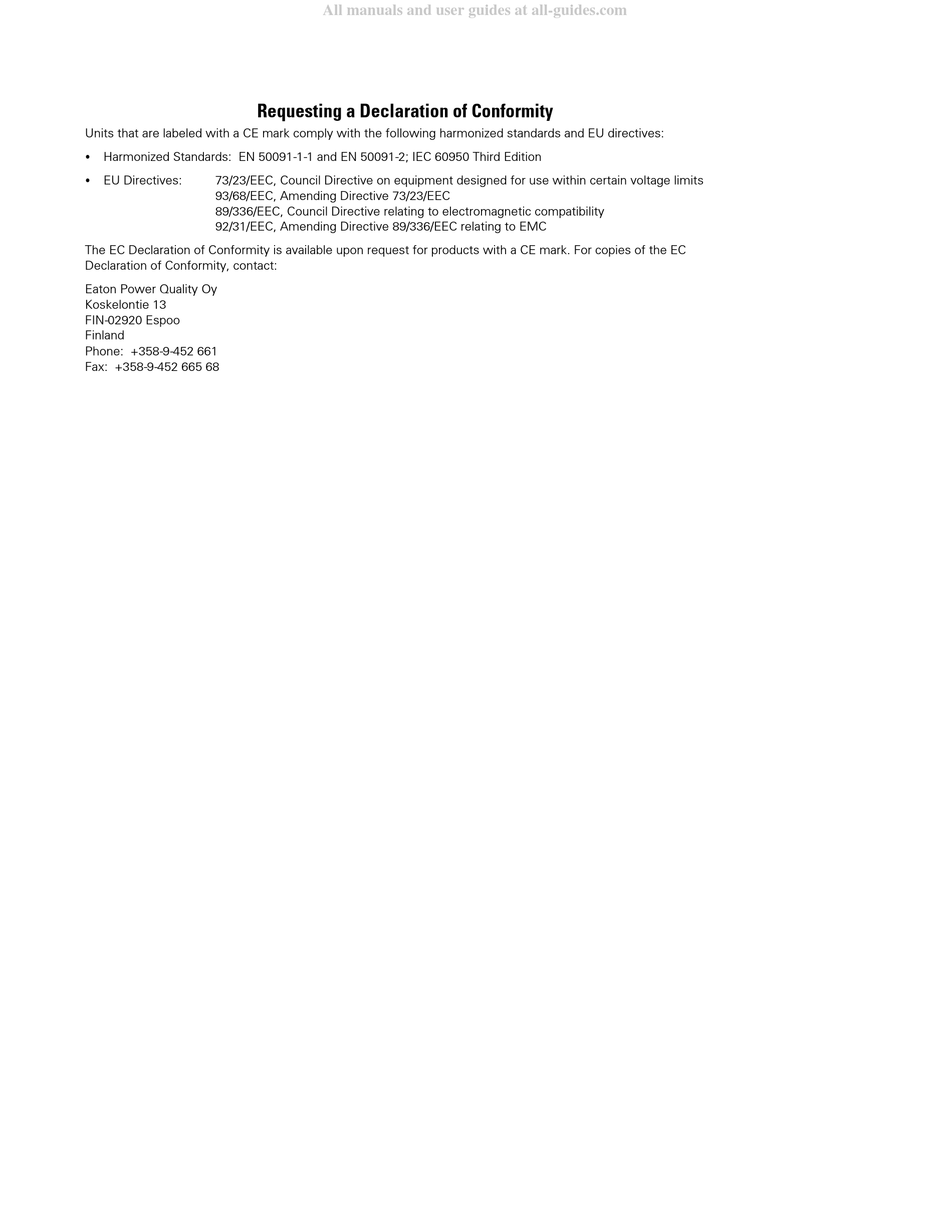 All manuals and user guides at all-guides.com

Requesting a Declaration of Conformity

Units that are labeled with a CE mark comply with the following harmonized standards and EU directives:

• Harmonized Standards: EN 50091-1-1 and EN 50091-2; IEC 60950 Third Edition

• EU Directives: 73/23/EEC, Council Directive on equipment designed for use within certain voltage limits
93/68/EEC, Amending Directive 73/23/EEC
89/336/EEC, Council Directive relating to electromagnetic compatibility
92/31/EEC, Amending Directive 89/336/EEC relating to EMC

The EC Declaration of Conformity is available upon request for products with a CE mark. For copies of the EC Declaration of Conformity, contact:

Eaton Power Quality Oy
Koskelontie 13
FIN-02920 Espoo
Finland
Phone: +358-9-452 661
Fax: +358-9-452 665 68